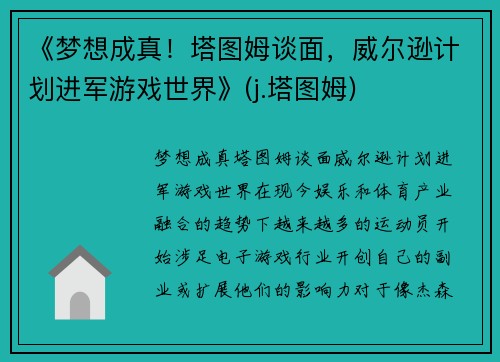 《梦想成真！塔图姆谈面，威尔逊计划进军游戏世界》(j.塔图姆)

梦想成真塔图姆谈面威尔逊计划进军游戏世界在现今娱乐和体育产业融合的趋势下越来越多的运动员开始涉足电子游戏行业开创自己的副业或扩展他们的影响力对于像杰森